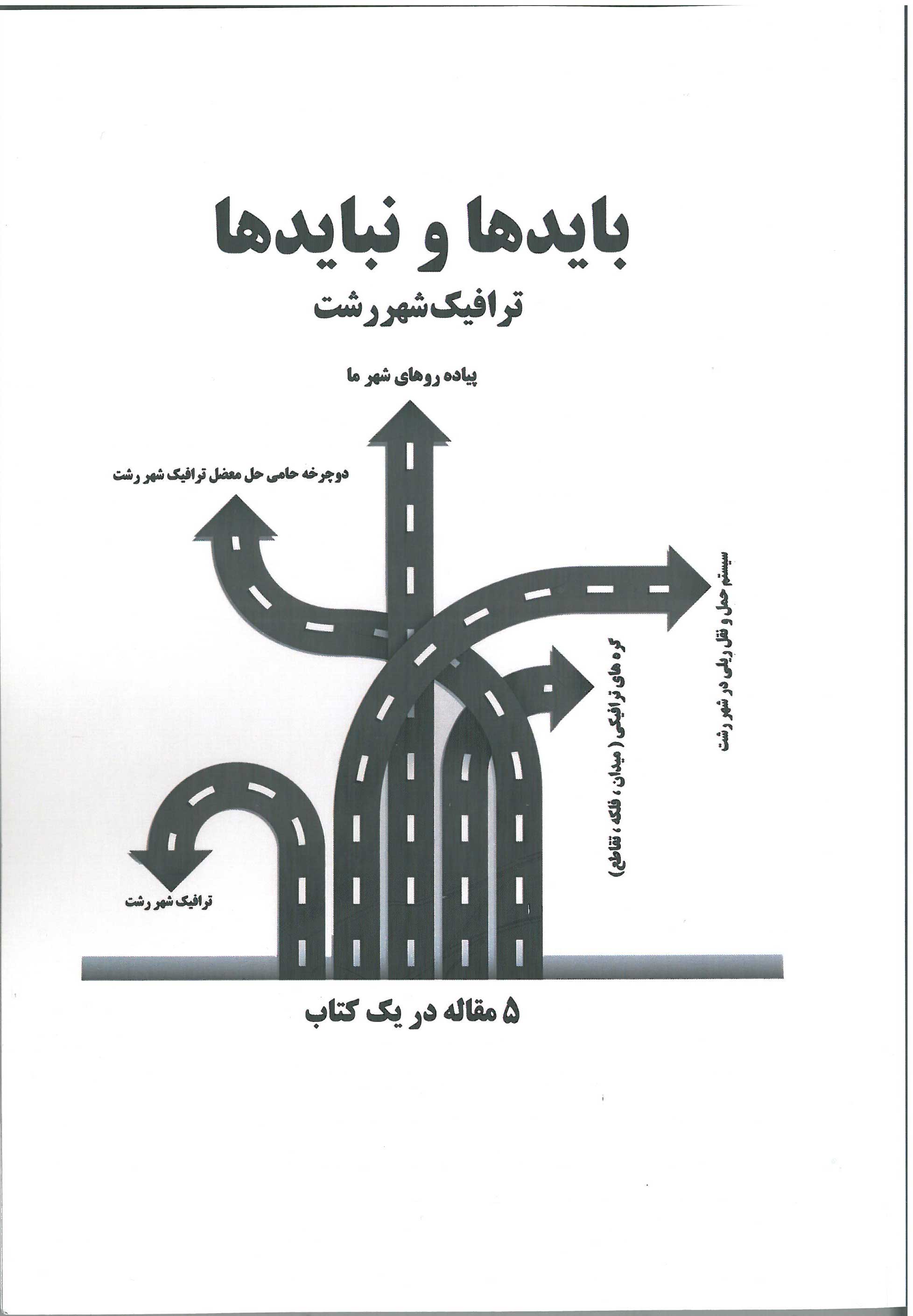 بایدها و نبایدها
ترافیک شهر رشت

پیاده روهای شهر ما

دوچرخه حامی حل معضل ترافیک شهر رشت

سیستم حمل و نقل ریلی در شهر رشت

گره های ترافیکی ( میدان ، فلکه ، تقاطع)

ترافیک شهر رشت

۵ مقاله در یک کتاب